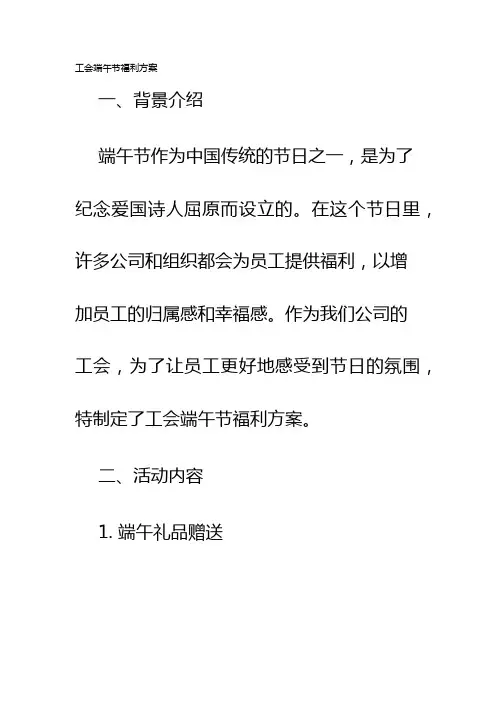 工会端午节福利方案

一、背景介绍

端午节作为中国传统的节日之一，是为了纪念爱国诗人屈原而设立的。在这个节日里，许多公司和组织都会为员工提供福利，以增加员工的归属感和幸福感。作为我们公司的工会，为了让员工更好地感受到节日的氛围，特制定了工会端午节福利方案。

二、活动内容

1.端午礼品赠送